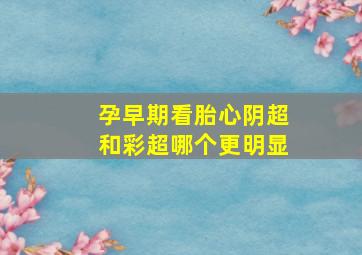 孕早期看胎心阴超和彩超哪个更明显